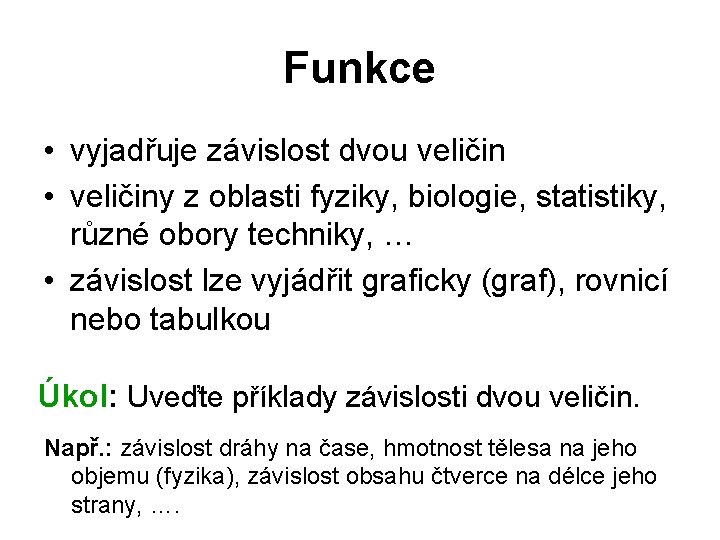 Funkce

• vyjadřuje závislost dvou veličin
• veličiny z oblasti fyziky, biologie, statistiky, různé obory techniky, …
• závislost lze vyjádřit graficky (graf), rovnicí nebo tabulkou

Úkol: Uveďte příklady závislosti dvou veličin.

Např.: závislost dráhy na čase, hmotnost tělesa na jeho objemu (fyzika), závislost obsahu čtverce na délce jeho strany, ….